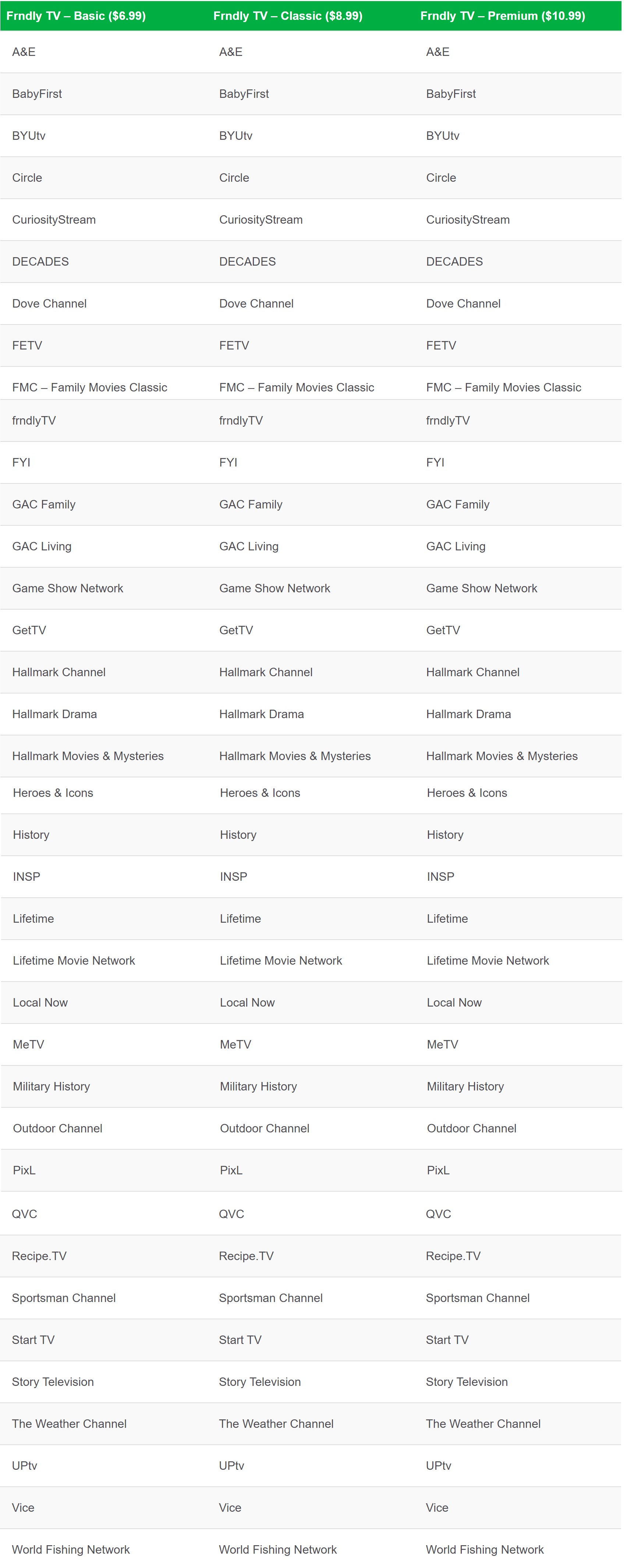 | Frndly TV – Basic ($6.99) | Frndly TV – Classic ($8.99) | Frndly TV – Premium ($10.99) |
|---|---|---|
| A&E | A&E | A&E |
| BabyFirst | BabyFirst | BabyFirst |
| BYUtv | BYUtv | BYUtv |
| Circle | Circle | Circle |
| CuriosityStream | CuriosityStream | CuriosityStream |
| DECADES | DECADES | DECADES |
| Dove Channel | Dove Channel | Dove Channel |
| FETV | FETV | FETV |
| FMC – Family Movies Classic | FMC – Family Movies Classic | FMC – Family Movies Classic |
| frndlyTV | frndlyTV | frndlyTV |
| FYI | FYI | FYI |
| GAC Family | GAC Family | GAC Family |
| GAC Living | GAC Living | GAC Living |
| Game Show Network | Game Show Network | Game Show Network |
| GetTV | GetTV | GetTV |
| Hallmark Channel | Hallmark Channel | Hallmark Channel |
| Hallmark Drama | Hallmark Drama | Hallmark Drama |
| Hallmark Movies & Mysteries | Hallmark Movies & Mysteries | Hallmark Movies & Mysteries |
| Heroes & Icons | Heroes & Icons | Heroes & Icons |
| History | History | History |
| INSP | INSP | INSP |
| Lifetime | Lifetime | Lifetime |
| Lifetime Movie Network | Lifetime Movie Network | Lifetime Movie Network |
| Local Now | Local Now | Local Now |
| MeTV | MeTV | MeTV |
| Military History | Military History | Military History |
| Outdoor Channel | Outdoor Channel | Outdoor Channel |
| PixL | PixL | PixL |
| QVC | QVC | QVC |
| Recipe.TV | Recipe.TV | Recipe.TV |
| Sportsman Channel | Sportsman Channel | Sportsman Channel |
| Start TV | Start TV | Start TV |
| Story Television | Story Television | Story Television |
| The Weather Channel | The Weather Channel | The Weather Channel |
| UPtv | UPtv | UPtv |
| Vice | Vice | Vice |
| World Fishing Network | World Fishing Network | World Fishing Network |